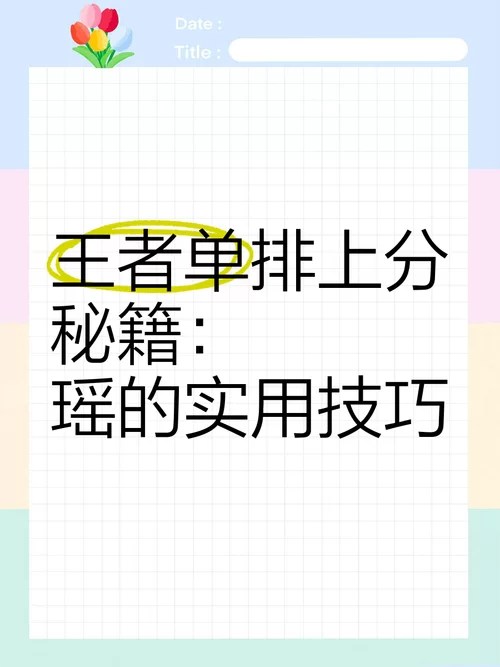 Date :
Title :

王者单排上分秘籍：瑶的实用技巧